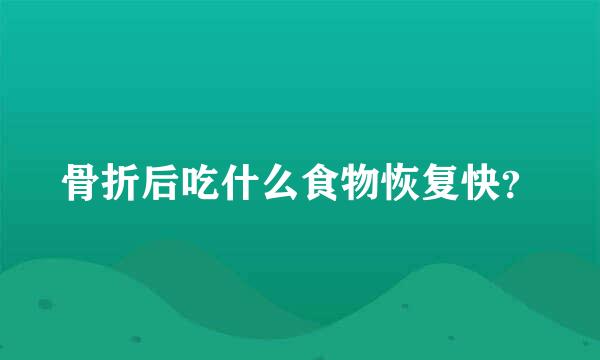 骨折后吃什么食物恢复快?